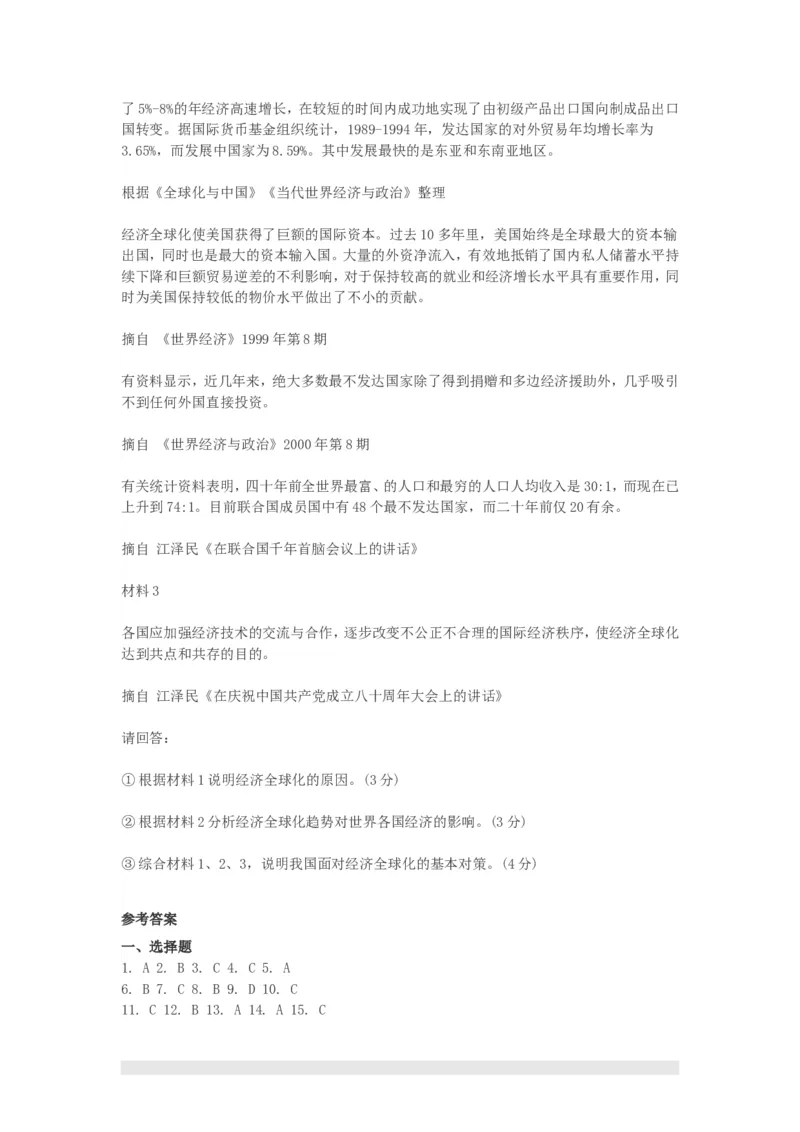 了5%-8%的年经济高速增长，在较短的时间内成功地实现了由初级产品出口国向制成品出口国转变。据国际货币基金组织统计，1989-1994年，发达国家的对外贸易年均增长率为3.65%，而发展中国家为8.59%。其中发展最快的是东亚和东南亚地区。

根据《全球化与中国》《当代世界经济与政治》整理

经济全球化使美国获得了巨额的国际资本。过去10多年里，美国始终是全球最大的资本输出国，同时也是最大的资本输入国。大量的外资净流入，有效地抵销了国内私人储蓄水平持续下降和巨额贸易逆差的不利影响，对于保持较高的就业和经济增长水平具有重要作用，同时为美国保持较低的物价水平做出了不小的贡献。

摘自 《世界经济》1999年第8期

有资料显示，近几年来，绝大多数最不发达国家除了得到捐赠和多边经济援助外，几乎吸引不到任何外国直接投资。

摘自 《世界经济与政治》2000年第8期

有关统计资料表明，四十年前全世界最富、的人口和最穷的人口人均收入是30:1，而现在已上升到74:1。目前联合国成员国中有48个最不发达国家，而二十年前仅20有余。

摘自 江泽民《在联合国千年首脑会议上的讲话》

材料3

各国应加强经济技术的交流与合作，逐步改变不公正不合理的国际经济秩序，使经济全球化达到共点和共存的目的。

摘自 江泽民《在庆祝中国共产党成立八十周年大会上的讲话》

请回答：

① 根据材料1说明经济全球化的原因。(3分)

② 根据材料2分析经济全球化趋势对世界各国经济的影响。(3分)

③ 综合材料1、2、3，说明我国面对经济全球化的基本对策。(4分)

参考答案

一、选择题

1. A 2. B 3. C 4. C 5. A
6. B 7. C 8. B 9. D 10. C
11. C 12. B 13. A 14. A 15. C